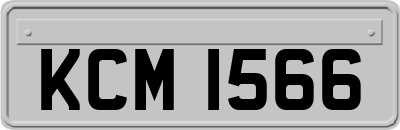 KCM 1566